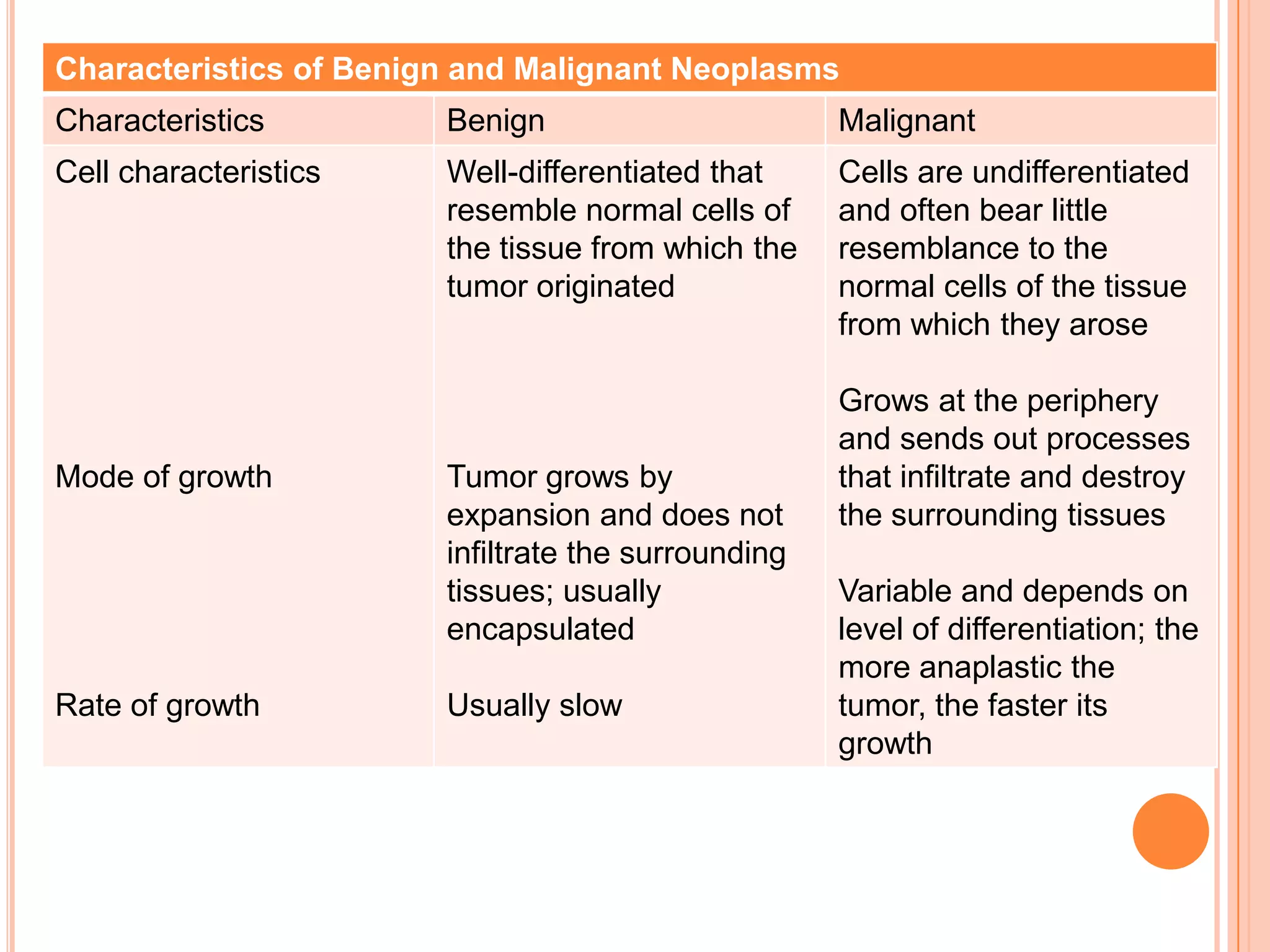 Characteristics of Benign and Malignant Neoplasms

| Characteristics | Benign | Malignant |
|---|---|---|
| Cell characteristics | Well-differentiated that resemble normal cells of the tissue from which the tumor originated | Cells are undifferentiated and often bear little resemblance to the normal cells of the tissue from which they arose |
| Mode of growth | Tumor grows by expansion and does not infiltrate the surrounding tissues; usually encapsulated | Grows at the periphery and sends out processes that infiltrate and destroy the surrounding tissues |
| Rate of growth | Usually slow | Variable and depends on level of differentiation; the more anaplastic the tumor, the faster its growth |